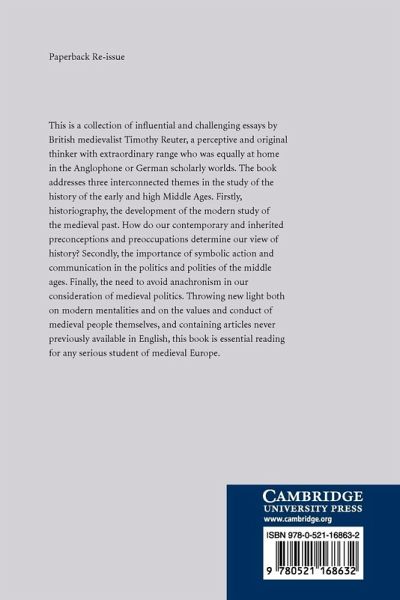 Paperback Re-issue

This is a collection of influential and challenging essays by British medievalist Timothy Reuter, a perceptive and original thinker with extraordinary range who was equally at home in the Anglophone or German scholarly worlds. The book addresses three interconnected themes in the study of the history of the early and high Middle Ages. Firstly, historiography, the development of the modern study of the medieval past. How do our contemporary and inherited preconceptions and preoccupations determine our view of history? Secondly, the importance of symbolic action and communication in the politics and polities of the middle ages. Finally, the need to avoid anachronism in our consideration of medieval politics. Throwing new light both on modern mentalities and on the values and conduct of medieval people themselves, and containing articles never previously available in English, this book is essential reading for any serious student of medieval Europe.

CAMBRIDGE
UNIVERSITY PRESS
www.cambridge.org

ISBN 978-0-521-16863-2

9 780521 168632